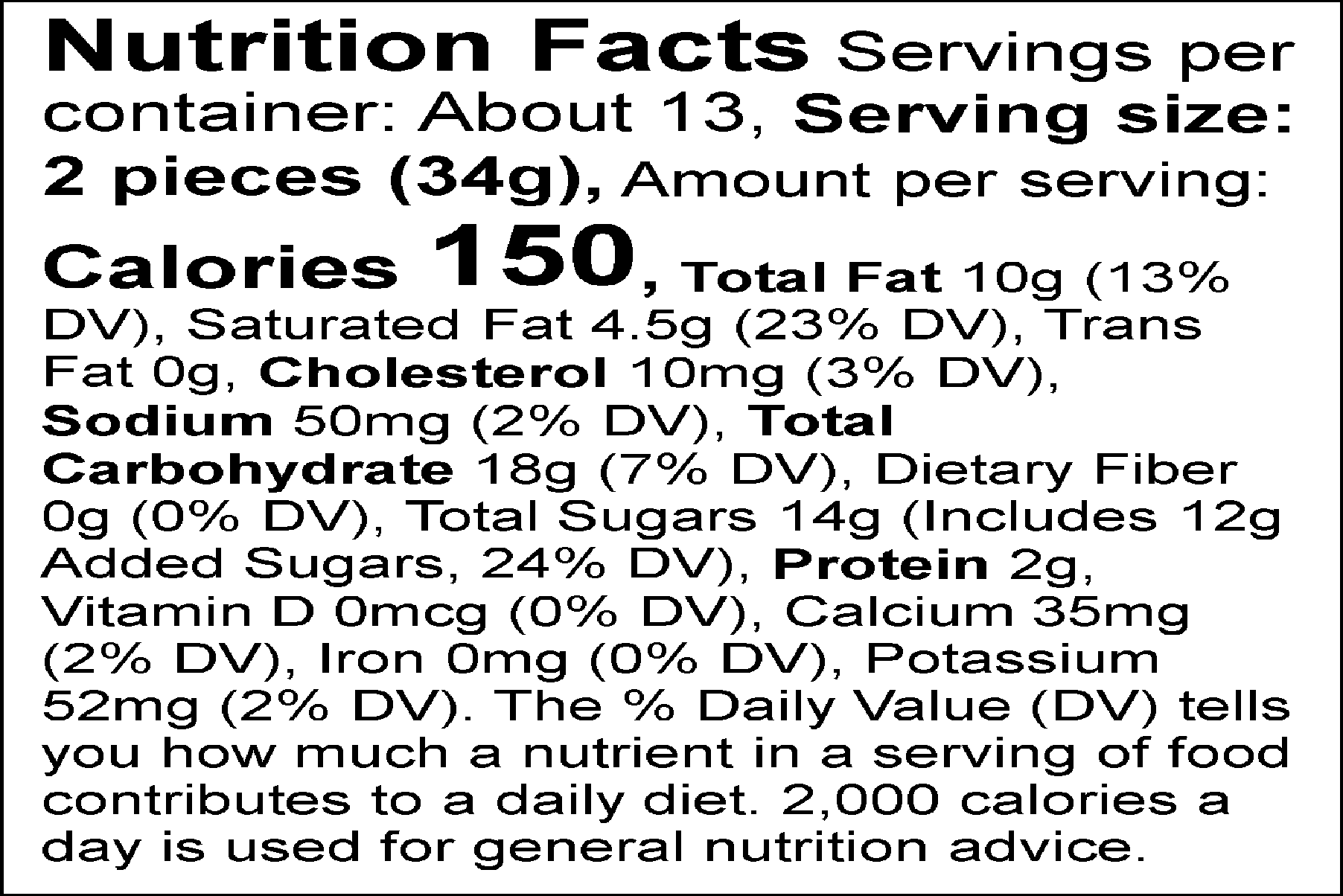 Nutrition Facts Servings per container: About 13, Serving size: 2 pieces (34g), Amount per serving: Calories 150, Total Fat 10g (13% DV), Saturated Fat 4.5g (23% DV), Trans Fat 0g, Cholesterol 10mg (3% DV), Sodium 50mg (2% DV), Total Carbohydrate 18g (7% DV), Dietary Fiber 0g (0% DV), Total Sugars 14g (Includes 12g Added Sugars, 24% DV), Protein 2g, Vitamin D 0mcg (0% DV), Calcium 35mg (2% DV), Iron 0mg (0% DV), Potassium 52mg (2% DV). The % Daily Value (DV) tells you how much a nutrient in a serving of food contributes to a daily diet. 2,000 calories a day is used for general nutrition advice.